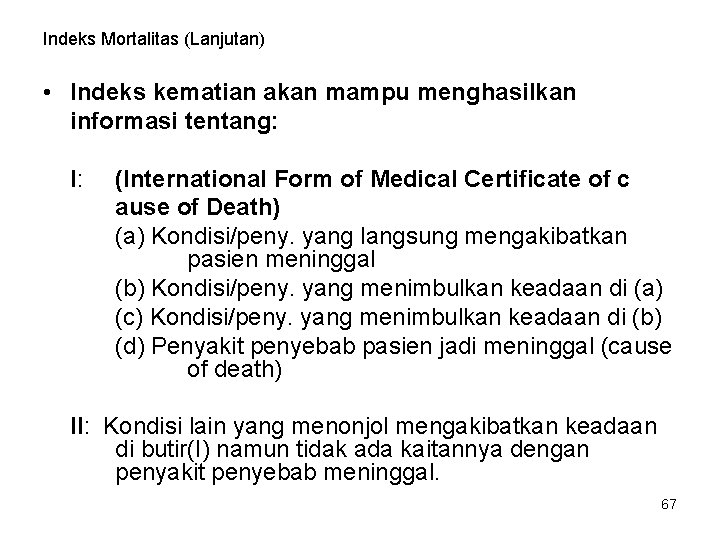 Indeks Mortalitas (Lanjutan)

• Indeks kematian akan mampu menghasilkan informasi tentang:

I: (International Form of Medical Certificate of c ause of Death)
(a) Kondisi/peny. yang langsung mengakibatkan pasien meninggal
(b) Kondisi/peny. yang menimbulkan keadaan di (a)
(c) Kondisi/peny. yang menimbulkan keadaan di (b)
(d) Penyakit penyebab pasien jadi meninggal (cause of death)

II: Kondisi lain yang menonjol mengakibatkan keadaan di butir(I) namun tidak ada kaitannya dengan penyakit penyebab meninggal.

67